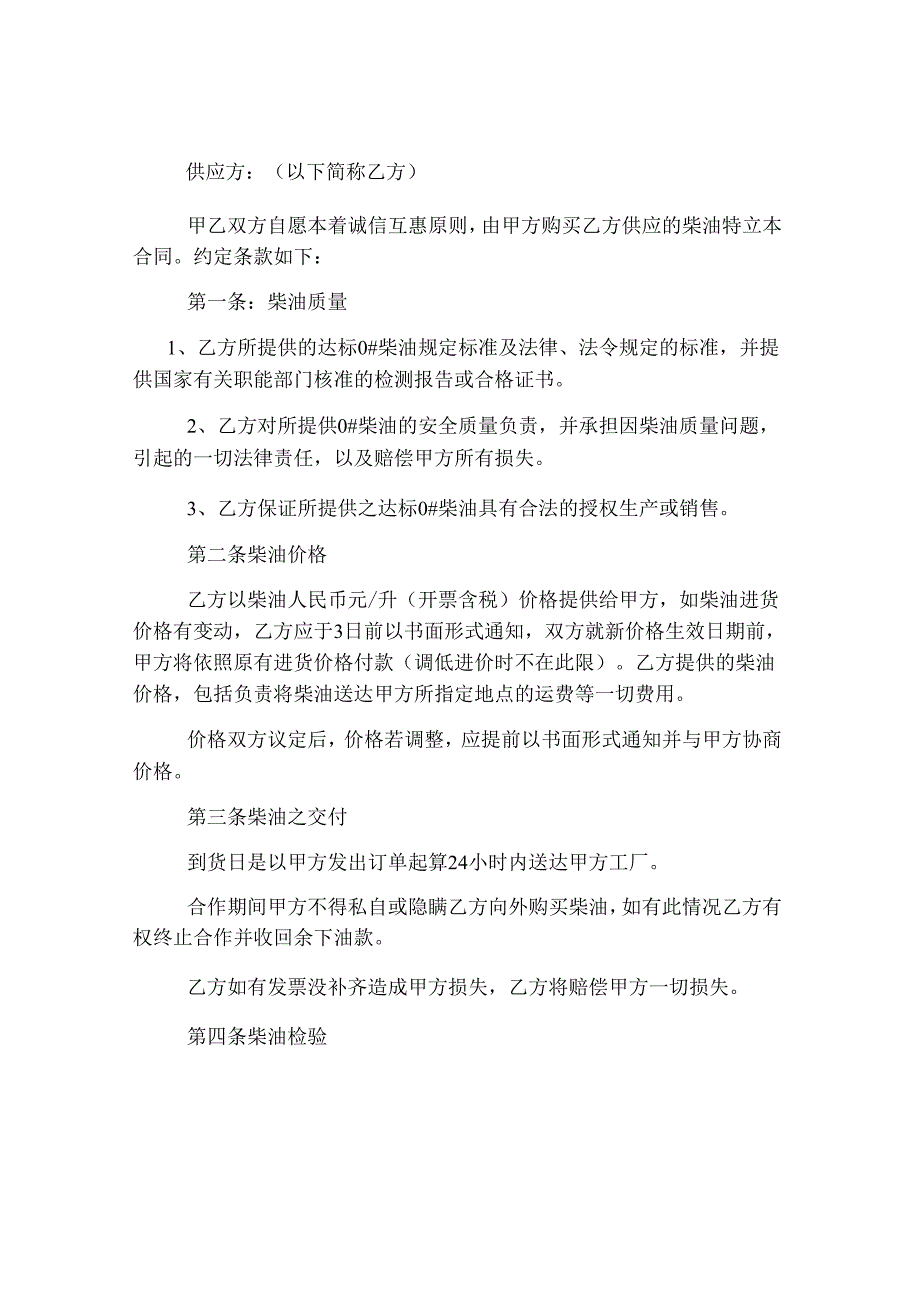 供应方：（以下简称乙方）

甲乙双方自愿本着诚信互惠原则，由甲方购买乙方供应的柴油特立本合同。约定条款如下：

第一条：柴油质量

1、乙方所提供的达标0#柴油规定标准及法律、法令规定的标准，并提供国家有关职能部门核准的检测报告或合格证书。

2、乙方对所提供0#柴油的安全质量负责，并承担因柴油质量问题，引起的一切法律责任，以及赔偿甲方所有损失。

3、乙方保证所提供之达标0#柴油具有合法的授权生产或销售。

第二条柴油价格

乙方以柴油人民币元/升（开票含税）价格提供给甲方，如柴油进货价格有变动，乙方应于3日前以书面形式通知，双方就新价格生效日期前，甲方将依照原有进货价格付款（调低进价时不在此限）。乙方提供的柴油价格，包括负责将柴油送达甲方所指定地点的运费等一切费用。

价格双方议定后，价格若调整，应提前以书面形式通知并与甲方协商价格。

第三条柴油之交付

到货日是以甲方发出订单起算24小时内送达甲方工厂。

合作期间甲方不得私自或隐瞒乙方向外购买柴油，如有此情况乙方有权终止合作并收回余下油款。

乙方如有发票没补齐造成甲方损失，乙方将赔偿甲方一切损失。

第四条柴油检验